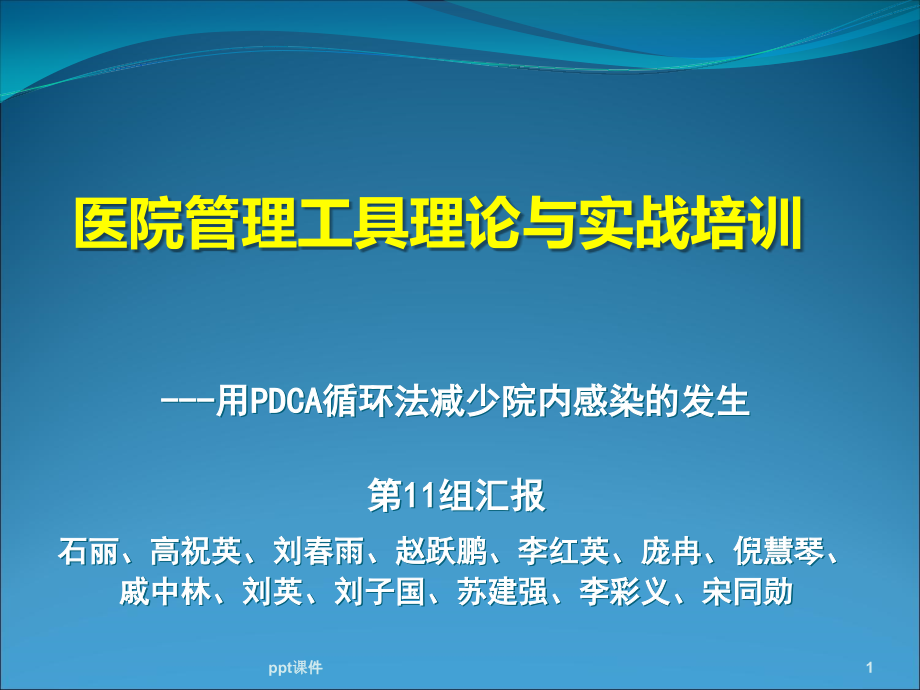 医院管理工具理论与实战培训

---用PDCA循环法减少院内感染的发生

第11组汇报

石丽、高祝英、刘春雨、赵跃鹏、李红英、庞冉、倪慧琴、戚中林、刘英、刘子国、苏建强、李彩义、宋同勋

ppt课件

1